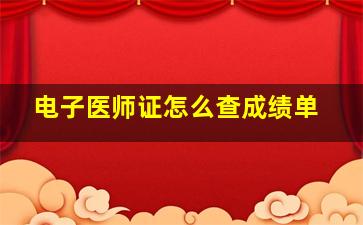 电子医师证怎么查成绩单